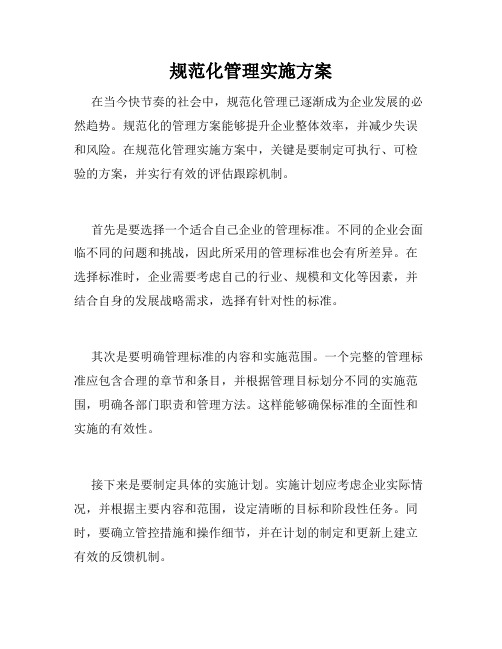 规范化管理实施方案

在当今快节奏的社会中，规范化管理已逐渐成为企业发展的必然趋势。规范化的管理方案能够提升企业整体效率，并减少失误和风险。在规范化管理实施方案中，关键是要制定可执行、可检验的方案，并实行有效的评估跟踪机制。

首先是要选择一个适合自己企业的管理标准。不同的企业会面临不同的问题和挑战，因此所采用的管理标准也会有所差异。在选择标准时，企业需要考虑自己的行业、规模和文化等因素，并结合自身的发展战略需求，选择有针对性的标准。

其次是要明确管理标准的内容和实施范围。一个完整的管理标准应包含合理的章节和条目，并根据管理目标划分不同的实施范围，明确各部门职责和管理方法。这样能够确保标准的全面性和实施的有效性。

接下来是要制定具体的实施计划。实施计划应考虑企业实际情况，并根据主要内容和范围，设定清晰的目标和阶段性任务。同时，要确立管控措施和操作细节，并在计划的制定和更新上建立有效的反馈机制。